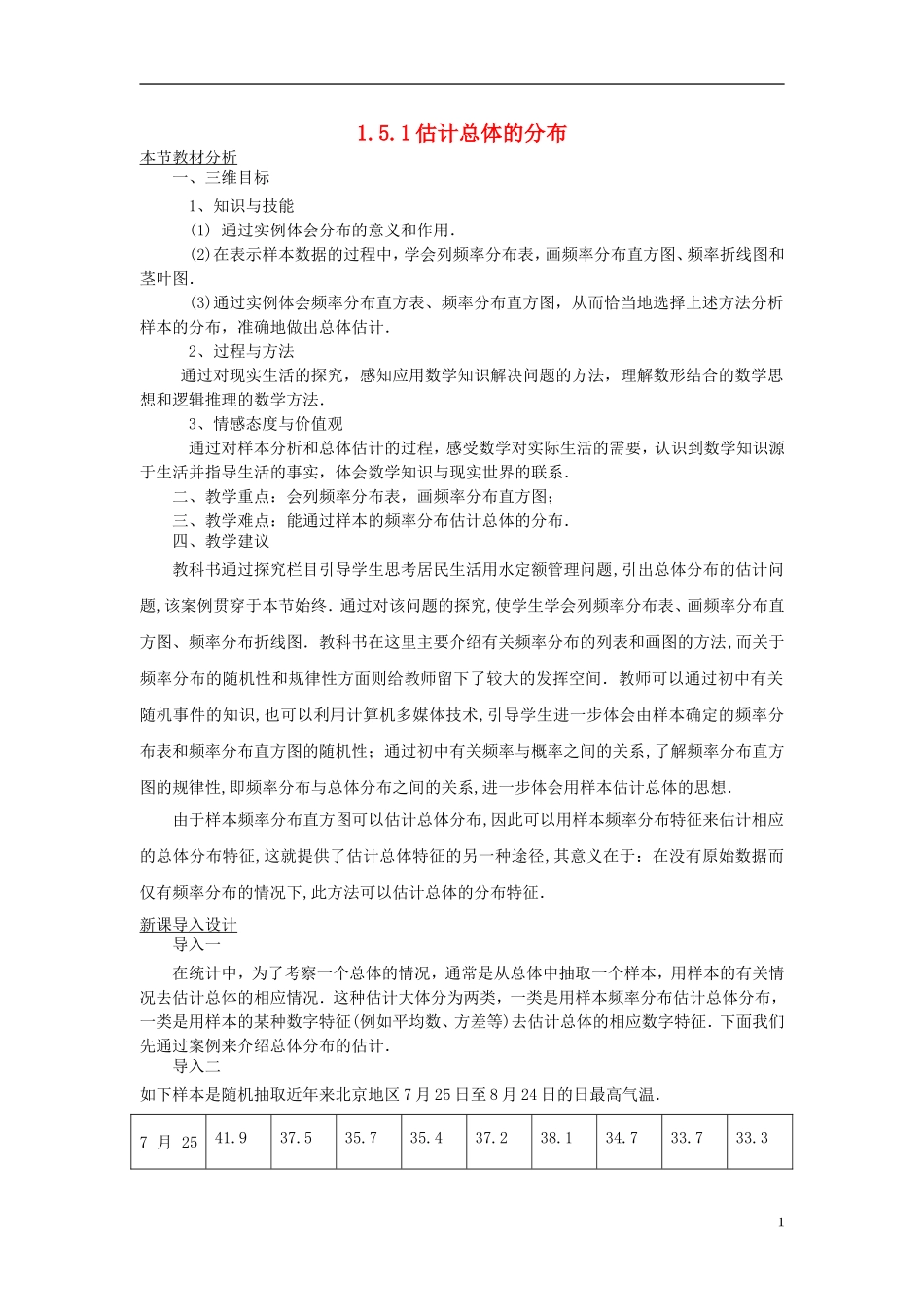 1.5.1 估计总体的分布

本节教材分析

一、三维目标

1、知识与技能

(1) 通过实例体会分布的意义和作用.

(2)在表示样本数据的过程中，学会列频率分布表，画频率分布直方图、频率折线图和茎叶图.

(3)通过实例体会频率分布直方表、频率分布直方图，从而恰当地选择上述方法分析样本的分布，准确地做出总体估计.

2、过程与方法

通过对现实生活的探究，感知应用数学知识解决问题的方法，理解数形结合的数学思想和逻辑推理的数学方法.

3、情感态度与价值观

通过对样本分析和总体估计的过程，感受数学对实际生活的需要，认识到数学知识源于生活并指导生活的事实，体会数学知识与现实世界的联系.

二、教学重点：会列频率分布表，画频率分布直方图;

三、教学难点：能通过样本的频率分布估计总体的分布.

四、教学建议

教科书通过探究栏目引导学生思考居民生活用水定额管理问题，引出总体分布的估计问题,该案例贯穿于本节始终．通过对该问题的探究,使学生学会列频率分布表、画频率分布直方图、频率分布折线图．教科书在这里主要介绍有关频率分布的列表和画图的方法,而关于频率分布的随机性和规律性方面则给教师留下了较大的发挥空间．教师可以通过初中有关随机事件的知识,也可以利用计算机多媒体技术,引导学生进一步体会由样本确定的频率分布表和频率分布直方图的随机性；通过初中有关频率与概率之间的关系,了解频率分布直方图的规律性,即频率分布与总体分布之间的关系,进一步体会用样本估计总体的思想.

由于样本频率分布直方图可以估计总体分布,因此可以用样本频率分布特征来估计相应的总体分布特征,这就提供了估计总体特征的另一种途径,其意义在于：在没有原始数据而仅有频率分布的情况下,此方法可以估计总体的分布特征.

新课导入设计

导入一

在统计中，为了考察一个总体的情况，通常是从总体中抽取一个样本，用样本的有关情况去估计总体的相应情况．这种估计大体分为两类，一类是用样本频率分布估计总体分布，一类是用样本的某种数字特征(例如平均数、方差等)去估计总体的相应数字特征．下面我们先通过案例来介绍总体分布的估计.

导入二

如下样本是随机抽取近年来北京地区7月25日至8月24日的日最高气温.

| 7 月 25 | 41.9 | 37.5 | 35.7 | 35.4 | 37.2 | 38.1 | 34.7 | 33.7 | 33.3 |
|---|---|---|---|---|---|---|---|---|---|

1